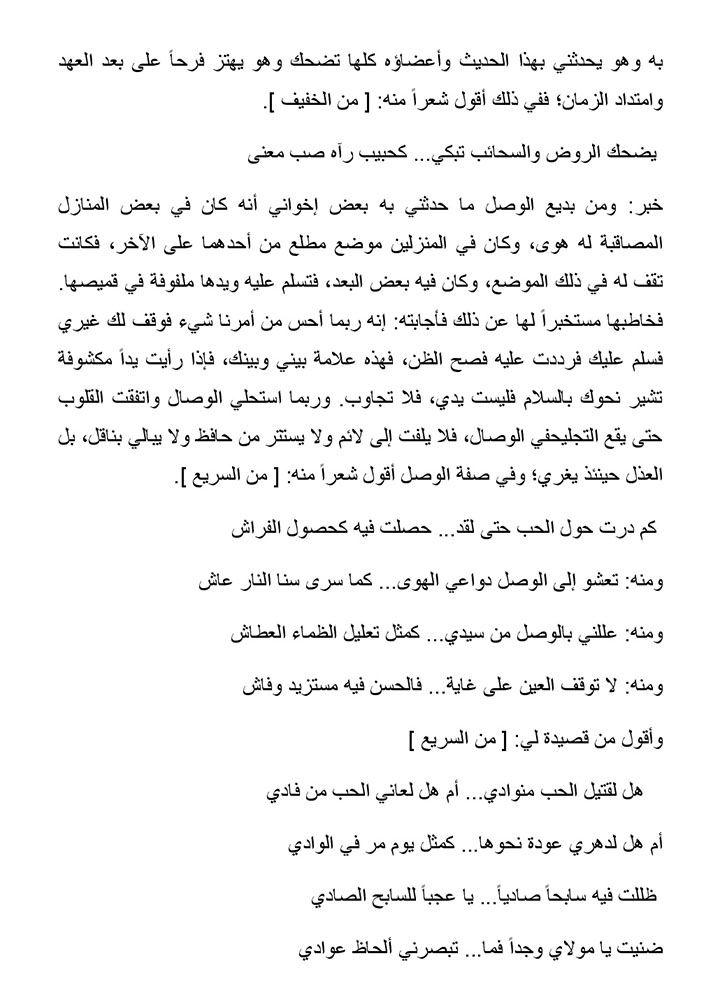 به وهو يحدثني بهذا الحديث وأعضاؤه كلها تضحك وهو يهتز فرحاً على بعد العهد وامتداد الزمان؛ ففي ذلك أقول شعراً منه: [ من الخفيف ].

يضحك الروض والسحائب تبكي... كحبيب رآه صب معنى

خبر: ومن بديع الوصل ما حدثني به بعض إخواني أنه كان في بعض المنازل المصاقبة له هوى، وكان في المنزلين موضع مطلع من أحدهما على الآخر، فكانت تقف له في ذلك الموضع، وكان فيه بعض البعد، فتسلم عليه ويدها ملفوفة في قميصها. فخاطبها مستخبراً لها عن ذلك فأجابته: إنه ربما أحس من أمرنا شيء فوقف لك غيري فسلم عليك فرددت عليه فصح الظن، فهذه علامة بيني وبينك، فإذا رأيت يداً مكشوفة تشير نحوك بالسلام فليست يدي، فلا تجاوب. وربما استحلي الوصال واتفقت القلوب حتى يقع التجليحفي الوصال، فلا يلفت إلى لائم ولا يستتر من حافظ ولا يبالي بناقل، بل العذل حينئذ يغري؛ وفي صفة الوصل أقول شعراً منه: [ من السريع ].

كم درت حول الحب حتى لقد... حصلت فيه كحصول الفراش

ومنه: تعشو إلى الوصل دواعي الهوى... كما سرى سنا النار عاش

ومنه: عللني بالوصل من سيدي... كمثل تعليل الظماء العطاش

ومنه: لا توقف العين على غاية... فالحسن فيه مستزيد وفاش

وأقول من قصيدة لي: [ من السريع ]

هل لقتيل الحب منوادي... أم هل لعاني الحب من فادي

أم هل لدهري عودة نحوها... كمثل يوم مر في الوادي

ظللت فيه سابحاً صادياً... يا عجباً للسابح الصادي

ضنيت يا مولاي وجداً فما... تبصرني ألحاظ عوادي